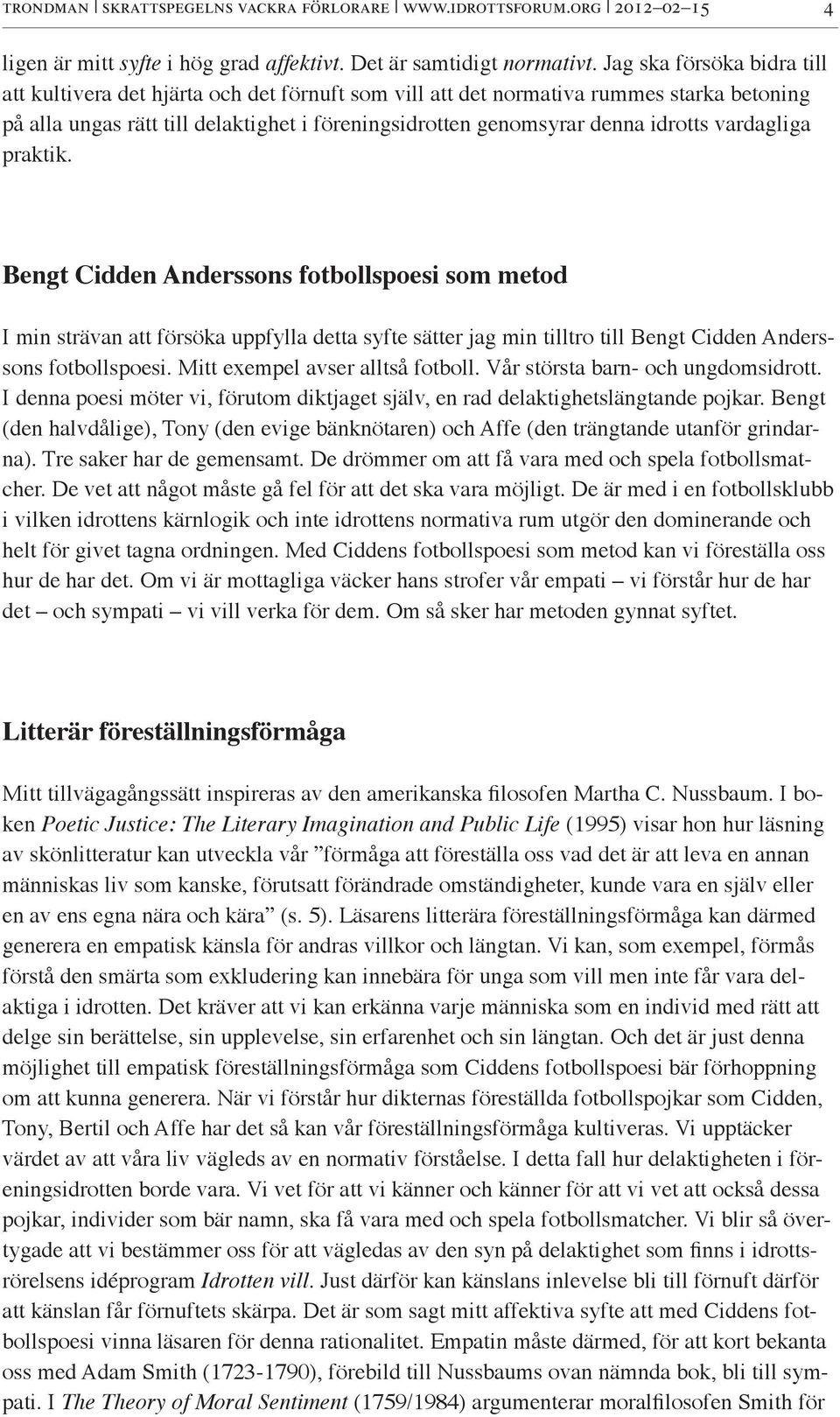 TRONDMAN | SKRATTSPEGELNS VACKRA FÖRLORARE | WWW.IDROTTSFORUM.ORG | 2012–02–15 4

ligen är mitt syfte i hög grad affektivt. Det är samtidigt normativt. Jag ska försöka bidra till att kultivera det hjärta och det förnuft som vill att det normativa rummes starka betoning på alla ungas rätt till delaktighet i föreningsidrotten genomsyrar denna idrotts vardagliga praktik.

Bengt Cidden Anderssons fotbollspoesi som metod

I min strävan att försöka uppfylla detta syfte sätter jag min tilltro till Bengt Cidden Anderssons fotbollspoesi. Mitt exempel avser alltså fotboll. Vår största barn- och ungdomsidrott. I denna poesi möter vi, förutom diktjaget själv, en rad delaktighetslängtande pojkar. Bengt (den halvdålige), Tony (den evige bänknötaren) och Affe (den trängtande utanför grindarna). Tre saker har de gemensamt. De drömmer om att få vara med och spela fotbollsmatcher. De vet att något måste gå fel för att det ska vara möjligt. De är med i en fotbollsklubb i vilken idrottens kärnlogik och inte idrottens normativa rum utgör den dominerande och helt för givet tagna ordningen. Med Ciddens fotbollspoesi som metod kan vi föreställa oss hur de har det. Om vi är mottagliga väcker hans strofer vår empati – vi förstår hur de har det – och sympati – vi vill verka för dem. Om så sker har metoden gynnat syftet.

Litterär föreställningsförmåga

Mitt tillvägagångssätt inspireras av den amerikanska filosofen Martha C. Nussbaum. I boken Poetic Justice: The Literary Imagination and Public Life (1995) visar hon hur läsning av skönlitteratur kan utveckla vår ”förmåga att föreställa oss vad det är att leva en annan människas liv som kanske, förutsatt förändrade omständigheter, kunde vara en själv eller en av ens egna nära och kära” (s. 5). Läsarens litterära föreställningsförmåga kan därmed generera en empatisk känsla för andras villkor och längtan. Vi kan, som exempel, förmås förstå den smärta som exkludering kan innebära för unga som vill men inte får vara delaktiga i idrotten. Det kräver att vi kan erkänna varje människa som en individ med rätt att delge sin berättelse, sin upplevelse, sin erfarenhet och sin längtan. Och det är just denna möjlighet till empatisk föreställningsförmåga som Ciddens fotbollspoesi bär förhoppning om att kunna generera. När vi förstår hur dikternas föreställda fotbollspojkar som Cidden, Tony, Bertil och Affe har det så kan vår föreställningsförmåga kultiveras. Vi upptäcker värdet av att våra liv vägleds av en normativ förståelse. I detta fall hur delaktigheten i föreningsidrotten borde vara. Vi vet för att vi känner och känner för att vi vet att också dessa pojkar, individer som bär namn, ska få vara med och spela fotbollsmatcher. Vi blir så övertygade att vi bestämmer oss för att vägledas av den syn på delaktighet som finns i idrottsrörelsens idéprogram Idrotten vill. Just därför kan känslans inlevelse bli till förnuft därför att känslan får förnuftets skärpa. Det är som sagt mitt affektiva syfte att med Ciddens fotbollspoesi vinna läsaren för denna rationalitet. Empatin måste därmed, för att kort bekanta oss med Adam Smith (1723-1790), förebild till Nussbaums ovan nämnda bok, bli till sympati. I The Theory of Moral Sentiment (1759/1984) argumenterar moralfilosofen Smith för